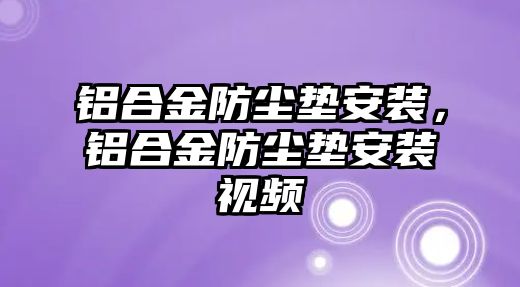 铝合金防尘垫安装，铝合金防尘垫安装视频